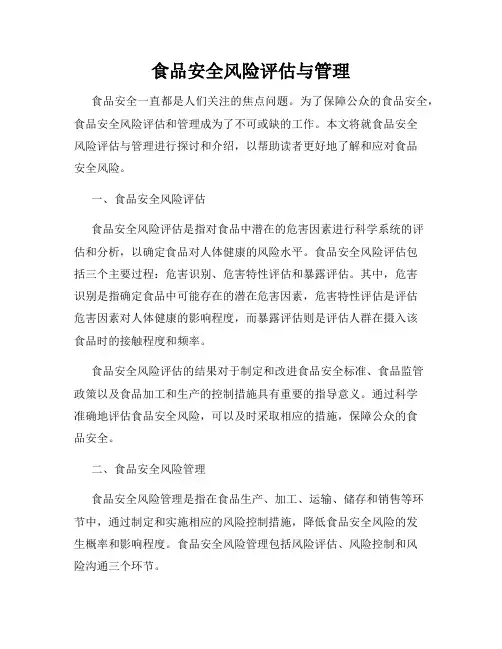 食品安全风险评估与管理

食品安全一直都是人们关注的焦点问题。为了保障公众的食品安全，食品安全风险评估和管理成为了不可或缺的工作。本文将就食品安全风险评估与管理进行探讨和介绍，以帮助读者更好地了解和应对食品安全风险。

一、食品安全风险评估

食品安全风险评估是指对食品中潜在的危害因素进行科学系统的评估和分析，以确定食品对人体健康的风险水平。食品安全风险评估包括三个主要过程：危害识别、危害特性评估和暴露评估。其中，危害识别是指确定食品中可能存在的潜在危害因素，危害特性评估是评估危害因素对人体健康的影响程度，而暴露评估则是评估人群在摄入该食品时的接触程度和频率。

食品安全风险评估的结果对于制定和改进食品安全标准、食品监管政策以及食品加工和生产的控制措施具有重要的指导意义。通过科学准确地评估食品安全风险，可以及时采取相应的措施，保障公众的食品安全。

二、食品安全风险管理

食品安全风险管理是指在食品生产、加工、运输、储存和销售等环节中，通过制定和实施相应的风险控制措施，降低食品安全风险的发生概率和影响程度。食品安全风险管理包括风险评估、风险控制和风险沟通三个环节。